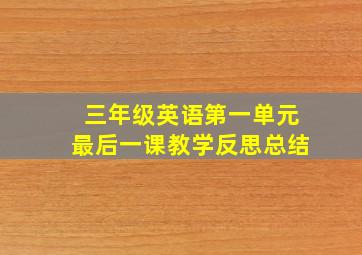 三年级英语第一单元
最后一课教学反思总结